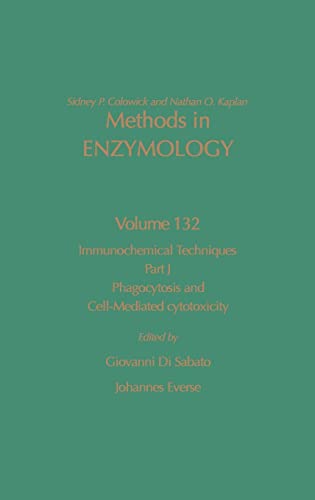 Sidney P. Colowick and Nathan O. Kaplan
Methods in
ENZYMOLOGY

Volume 132
Immunochemical Techniques
Part J
Phagocytosis and
Cell-Mediated cytotoxicity

Edited by
Giovanni Di Sabato
Johannes Everse